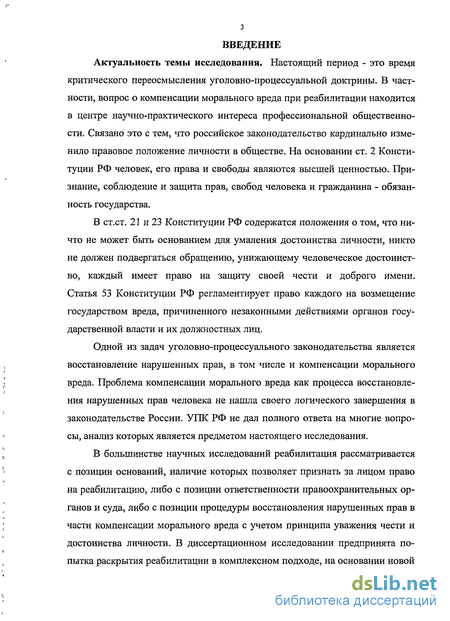 3

ВВЕДЕНИЕ

Актуальность темы исследования. Настоящий период - это время критического переосмысления уголовно-процессуальной доктрины. В частности, вопрос о компенсации морального вреда при реабилитации находится в центре научно-практического интереса профессиональной общественности. Связано это с тем, что российское законодательство кардинально изменило правовое положение личности в обществе. На основании ст. 2 Конституции РФ человек, его права и свободы являются высшей ценностью. Признание, соблюдение и защита прав, свобод человека и гражданина - обязанность государства.

В ст.ст. 21 и 23 Конституции РФ содержатся положения о том, что ничто не может быть основанием для умаления достоинства личности, никто не должен подвергаться обращению, унижающему человеческое достоинство, каждый имеет право на защиту своей чести и доброго имени. Статья 53 Конституции РФ регламентирует право каждого на возмещение государством вреда, причиненного незаконными действиями органов государственной власти и их должностных лиц.

Одной из задач уголовно-процессуального законодательства является восстановление нарушенных прав, в том числе и компенсации морального вреда. Проблема компенсации морального вреда как процесса восстановления нарушенных прав человека не нашла своего логического завершения в законодательстве России. УПК РФ не дал полного ответа на многие вопросы, анализ которых является предметом настоящего исследования.

В большинстве научных исследований реабилитация рассматривается с позиции оснований, наличие которых позволяет признать за лицом право на реабилитацию, либо с позиции ответственности правоохранительных органов и суда, либо с позиции процедуры восстановления нарушенных прав в части компенсации морального вреда с учетом принципа уважения чести и достоинства личности. В диссертационном исследовании предпринята попытка раскрытия реабилитации в комплексном подходе, на основании новой

dsLib.net
библиотека диссертаций